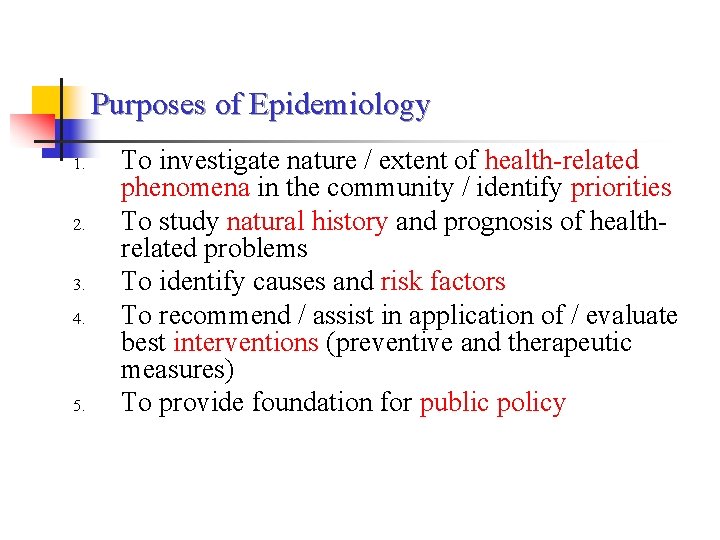 Purposes of Epidemiology

1. To investigate nature / extent of health-related phenomena in the community / identify priorities
2. To study natural history and prognosis of health-related problems
3. To identify causes and risk factors
4. To recommend / assist in application of / evaluate best interventions (preventive and therapeutic measures)
5. To provide foundation for public policy